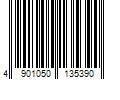 4 901050 135390